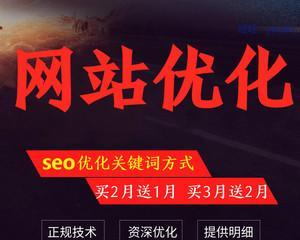 网站优化

seo优化关键词方式

买2月送1月 买3月送2月

正规技术 资深优化 提供明细